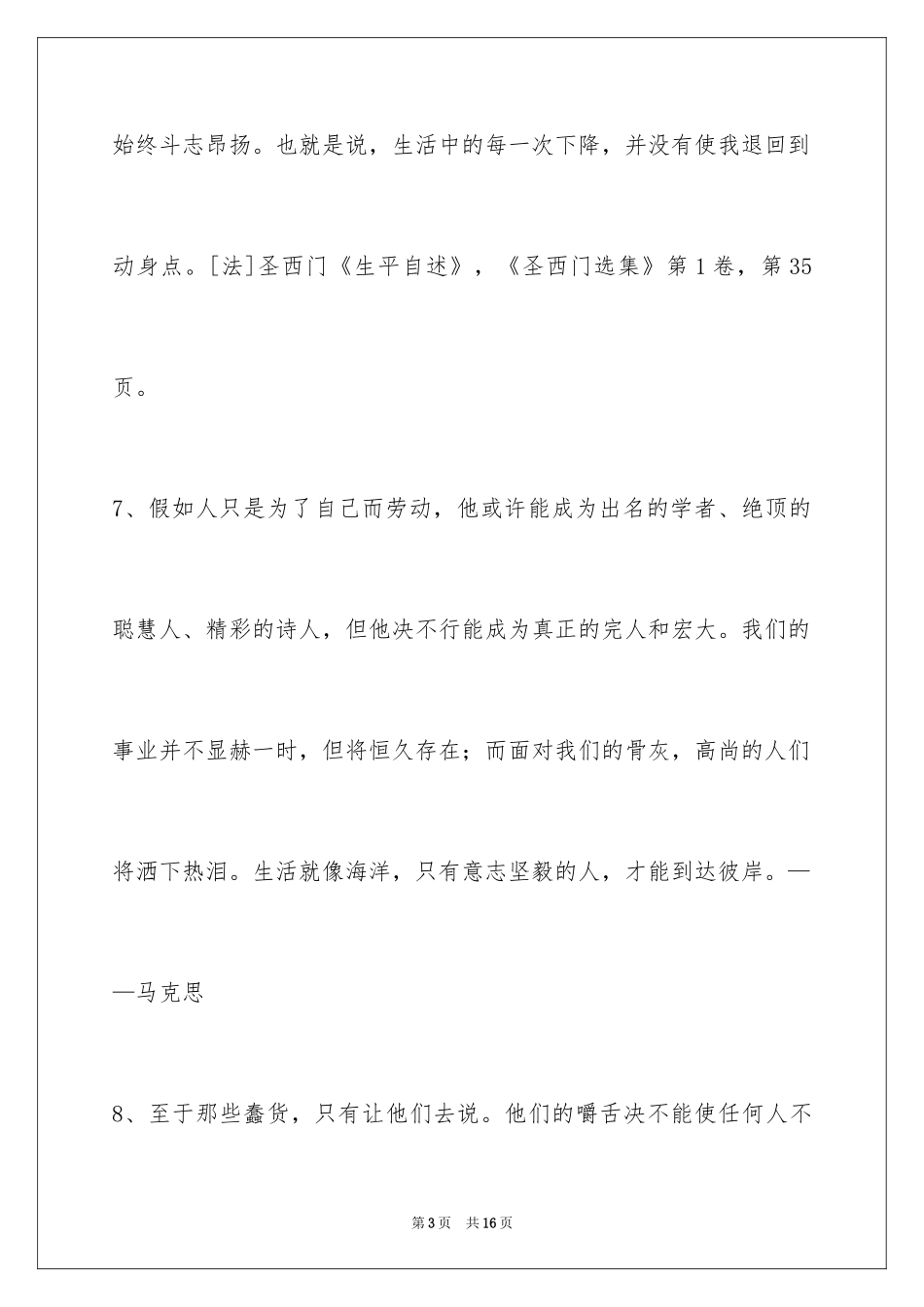 始终斗志昂扬。也就是说，生活中的每一次下降，并没有使我退回到动身点。[法]圣西门《生平自述》，《圣西门选集》第1卷，第35页。

7、假如人只是为了自己而劳动，他或许能成为出名的学者、绝顶的聪慧人、精彩的诗人，但他决不行能成为真正的完人和宏大。我们的事业并不显赫一时，但将恒久存在；而面对我们的骨灰，高尚的人们将洒下热泪。生活就像海洋，只有意志坚毅的人，才能到达彼岸。——马克思

8、至于那些蠢货，只有让他们去说。他们的嚼舌决不能使任何人不

第3页　共16页